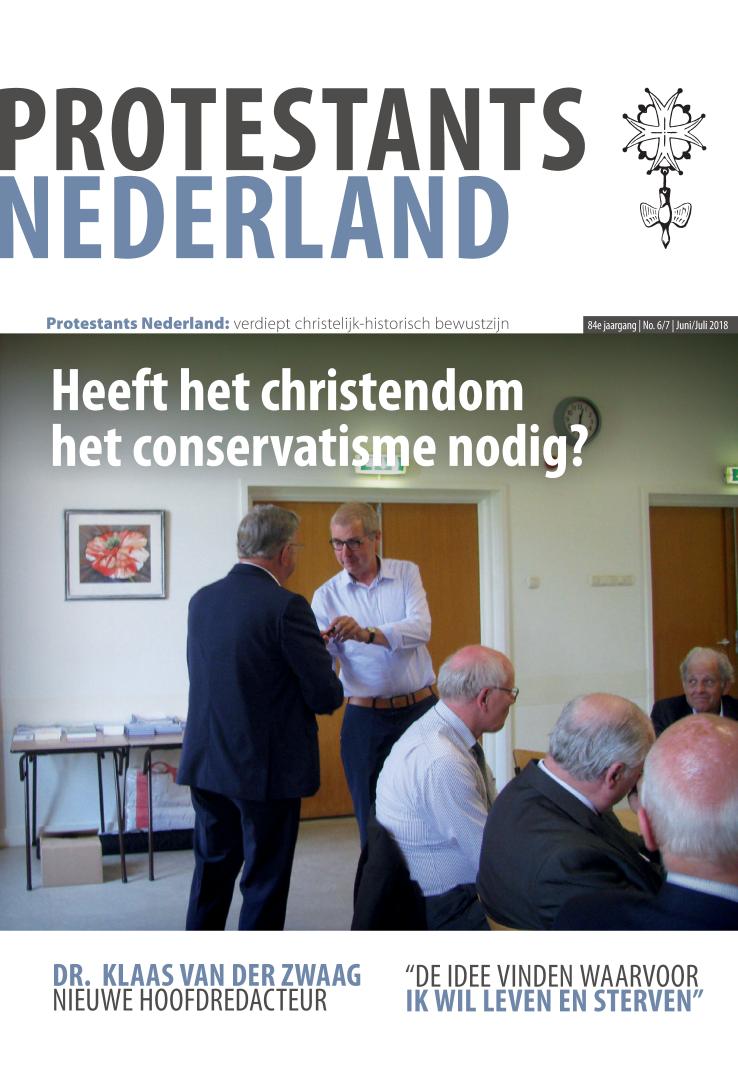 PROTESTANTS
NEDERLAND

Protestants Nederland: verdiept christelijk-historisch bewustzijn

84e jaargang | No. 6/7 | Juni/Juli 2018

Heeft het christendom het conservatisme nodig?

DR. KLAAS VAN DER ZWAAG
NIEUWE HOOFDREDACTEUR

"DE IDEE VINDEN WAARVOOR
IK WIL LEVEN EN STERVEN"